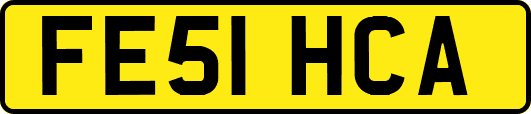 FE51 HCA